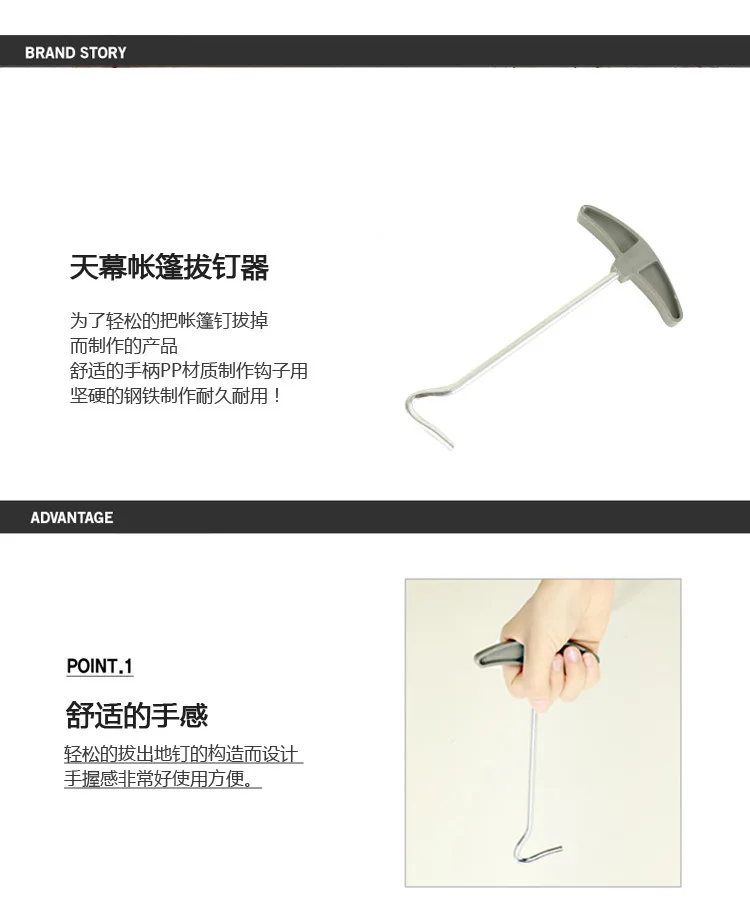 BRAND STORY

天幕帐篷拔钉器

为了轻松的把帐篷钉拔掉
而制作的产品
舒适的手柄PP材质制作钩子用
坚硬的钢铁制作耐久耐用！

ADVANTAGE

POINT.1

舒适的手感

轻松的拔出地钉的构造而设计
手握感非常好使用方便。